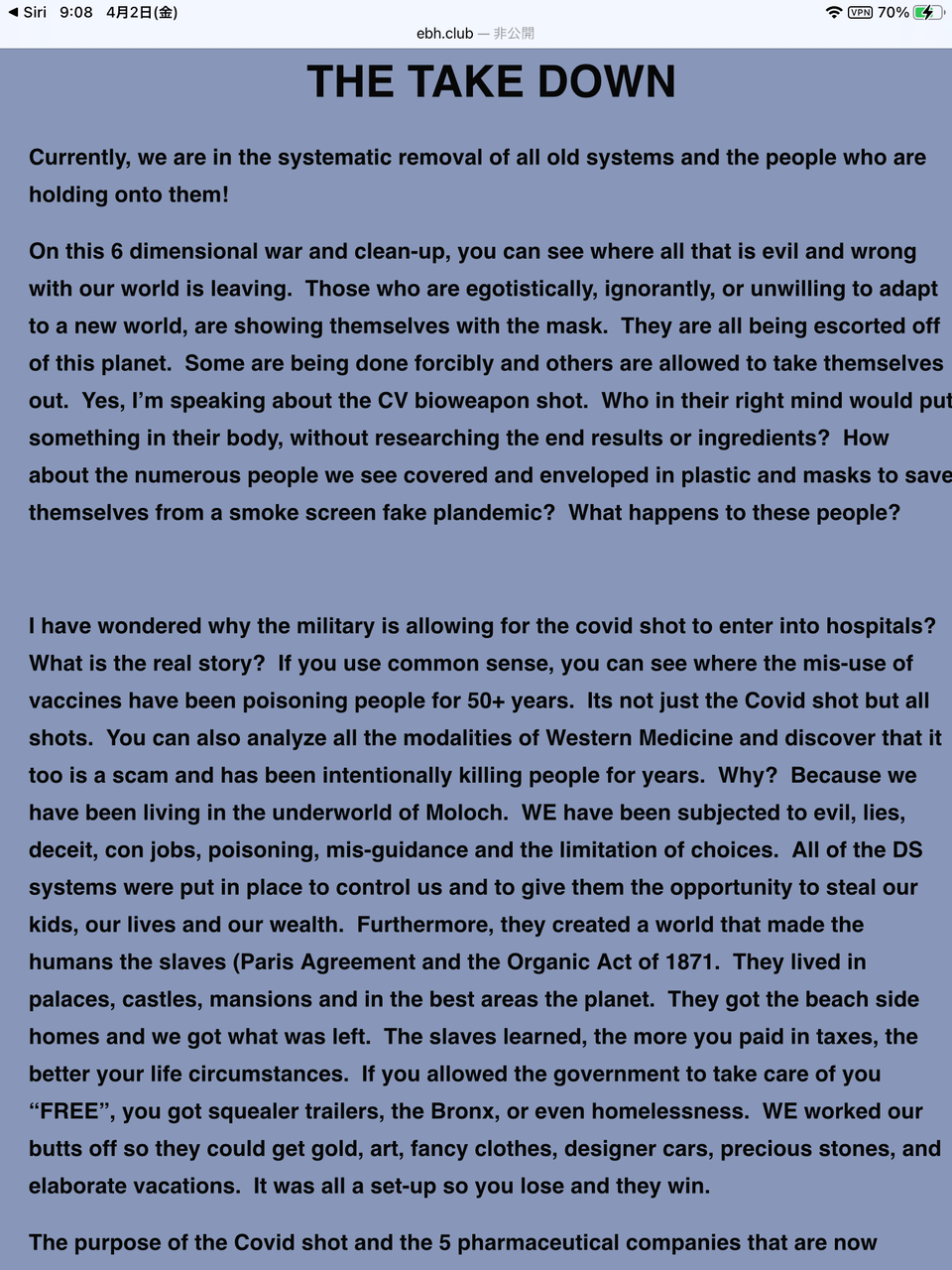 ◀ Siri 9:08 4月2日(金)
VPN 70%
ebh.club — 非公開

THE TAKE DOWN

Currently, we are in the systematic removal of all old systems and the people who are holding onto them!

On this 6 dimensional war and clean-up, you can see where all that is evil and wrong with our world is leaving. Those who are egotistically, ignorantly, or unwilling to adapt to a new world, are showing themselves with the mask. They are all being escorted off of this planet. Some are being done forcibly and others are allowed to take themselves out. Yes, I'm speaking about the CV bioweapon shot. Who in their right mind would put something in their body, without researching the end results or ingredients? How about the numerous people we see covered and enveloped in plastic and masks to save themselves from a smoke screen fake plandemic? What happens to these people?

I have wondered why the military is allowing for the covid shot to enter into hospitals? What is the real story? If you use common sense, you can see where the mis-use of vaccines have been poisoning people for 50+ years. Its not just the Covid shot but all shots. You can also analyze all the modalities of Western Medicine and discover that it too is a scam and has been intentionally killing people for years. Why? Because we have been living in the underworld of Moloch. WE have been subjected to evil, lies, deceit, con jobs, poisoning, mis-guidance and the limitation of choices. All of the DS systems were put in place to control us and to give them the opportunity to steal our kids, our lives and our wealth. Furthermore, they created a world that made the humans the slaves (Paris Agreement and the Organic Act of 1871. They lived in palaces, castles, mansions and in the best areas the planet. They got the beach side homes and we got what was left. The slaves learned, the more you paid in taxes, the better your life circumstances. If you allowed the government to take care of you "FREE", you got squealer trailers, the Bronx, or even homelessness. WE worked our butts off so they could get gold, art, fancy clothes, designer cars, precious stones, and elaborate vacations. It was all a set-up so you lose and they win.

The purpose of the Covid shot and the 5 pharmaceutical companies that are now